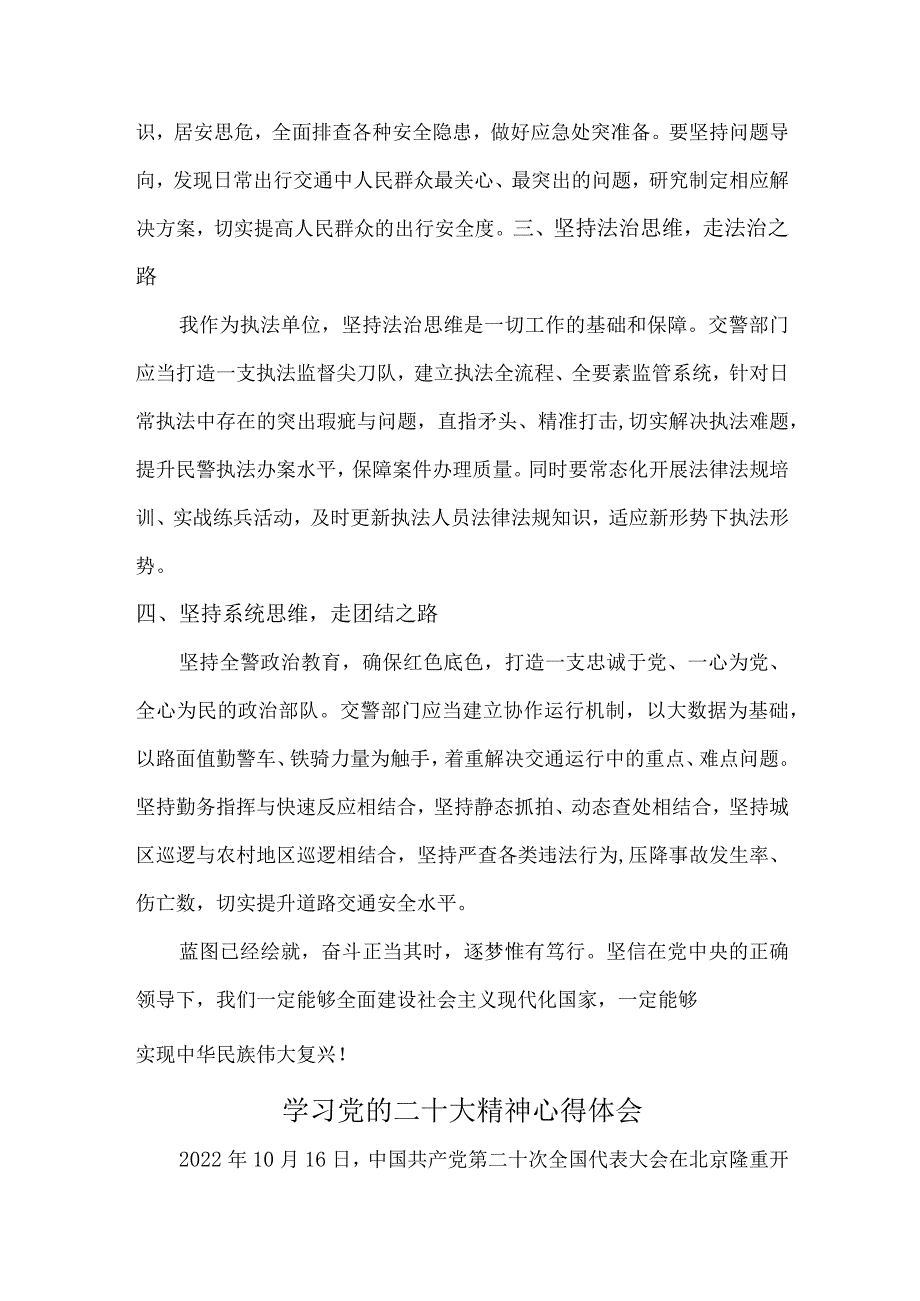 识，居安思危，全面排查各种安全隐患，做好应急处突准备。要坚持问题导向，发现日常出行交通中人民群众最关心、最突出的问题，研究制定相应解决方案，切实提高人民群众的出行安全度。三、坚持法治思维，走法治之路

我作为执法单位，坚持法治思维是一切工作的基础和保障。交警部门应当打造一支执法监督尖刀队，建立执法全流程、全要素监管系统，针对日常执法中存在的突出瑕疵与问题，直指矛头、精准打击，切实解决执法难题，提升民警执法办案水平，保障案件办理质量。同时要常态化开展法律法规培训、实战练兵活动，及时更新执法人员法律法规知识，适应新形势下执法形势。

四、坚持系统思维，走团结之路

坚持全警政治教育，确保红色底色，打造一支忠诚于党、一心为党、全心为民的政治部队。交警部门应当建立协作运行机制，以大数据为基础，以路面值勤警车、铁骑力量为触手，着重解决交通运行中的重点、难点问题。坚持勤务指挥与快速反应相结合，坚持静态抓拍、动态查处相结合，坚持城区巡逻与农村地区巡逻相结合，坚持严查各类违法行为，压降事故发生率、伤亡数，切实提升道路交通安全水平。

蓝图已经绘就，奋斗正当其时，逐梦惟有笃行。坚信在党中央的正确领导下，我们一定能够全面建设社会主义现代化国家，一定能够

实现中华民族伟大复兴！

学习党的二十大精神心得体会

2022年10月16日，中国共产党第二十次全国代表大会在北京隆重开